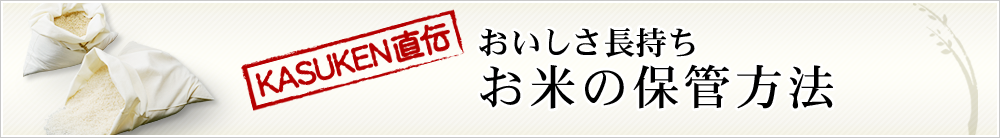 KASUKEN直伝

おいしさ長持ち
お米の保管方法